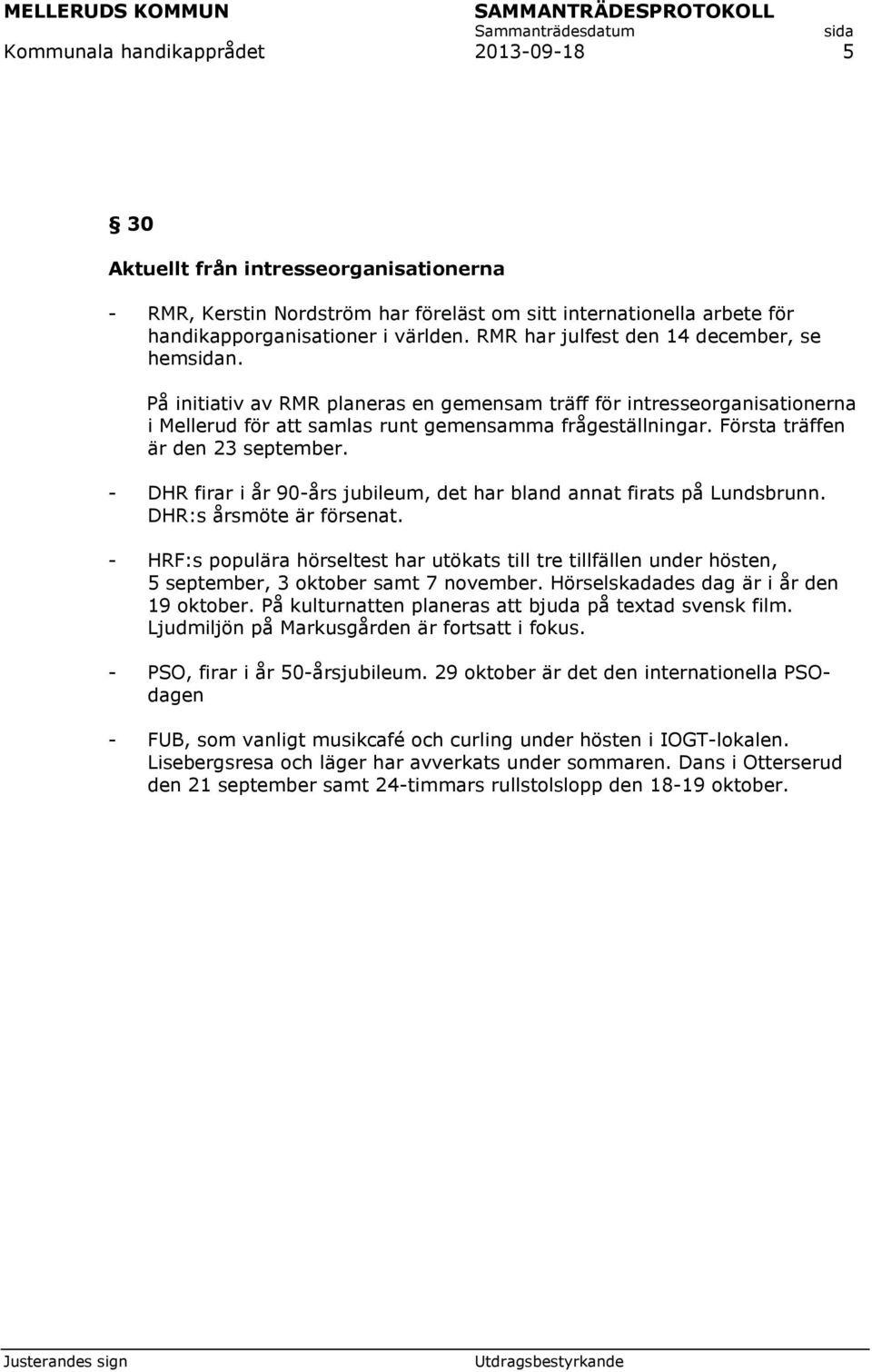 MELLERUDS KOMMUN SAMMANTRÄDESPROTOKOLL
Sammanträdesdatum sida
Kommunala handikapprådet 2013-09-18 5

§ 30

Aktuellt från intresseorganisationerna

- RMR, Kerstin Nordström har föreläst om sitt internationella arbete för handikapporganisationer i världen. RMR har julfest den 14 december, se hemsidan.

På initiativ av RMR planeras en gemensam träff för intresseorganisationerna i Mellerud för att samlas runt gemensamma frågeställningar. Första träffen är den 23 september.

- DHR firar i år 90-års jubileum, det har bland annat firats på Lundsbrunn. DHR:s årsmöte är försenat.

- HRF:s populära hörseltest har utökats till tre tillfällen under hösten, 5 september, 3 oktober samt 7 november. Hörselskadades dag är i år den 19 oktober. På kulturnatten planeras att bjuda på textad svensk film. Ljudmiljön på Markusgården är fortsatt i fokus.

- PSO, firar i år 50-årsjubileum. 29 oktober är det den internationella PSO-dagen

- FUB, som vanligt musikcafé och curling under hösten i IOGT-lokalen. Lisebergsresa och läger har avverkats under sommaren. Dans i Otterserud den 21 september samt 24-timmars rullstolslopp den 18-19 oktober.

Justerandes sign Utdragsbestyrkande